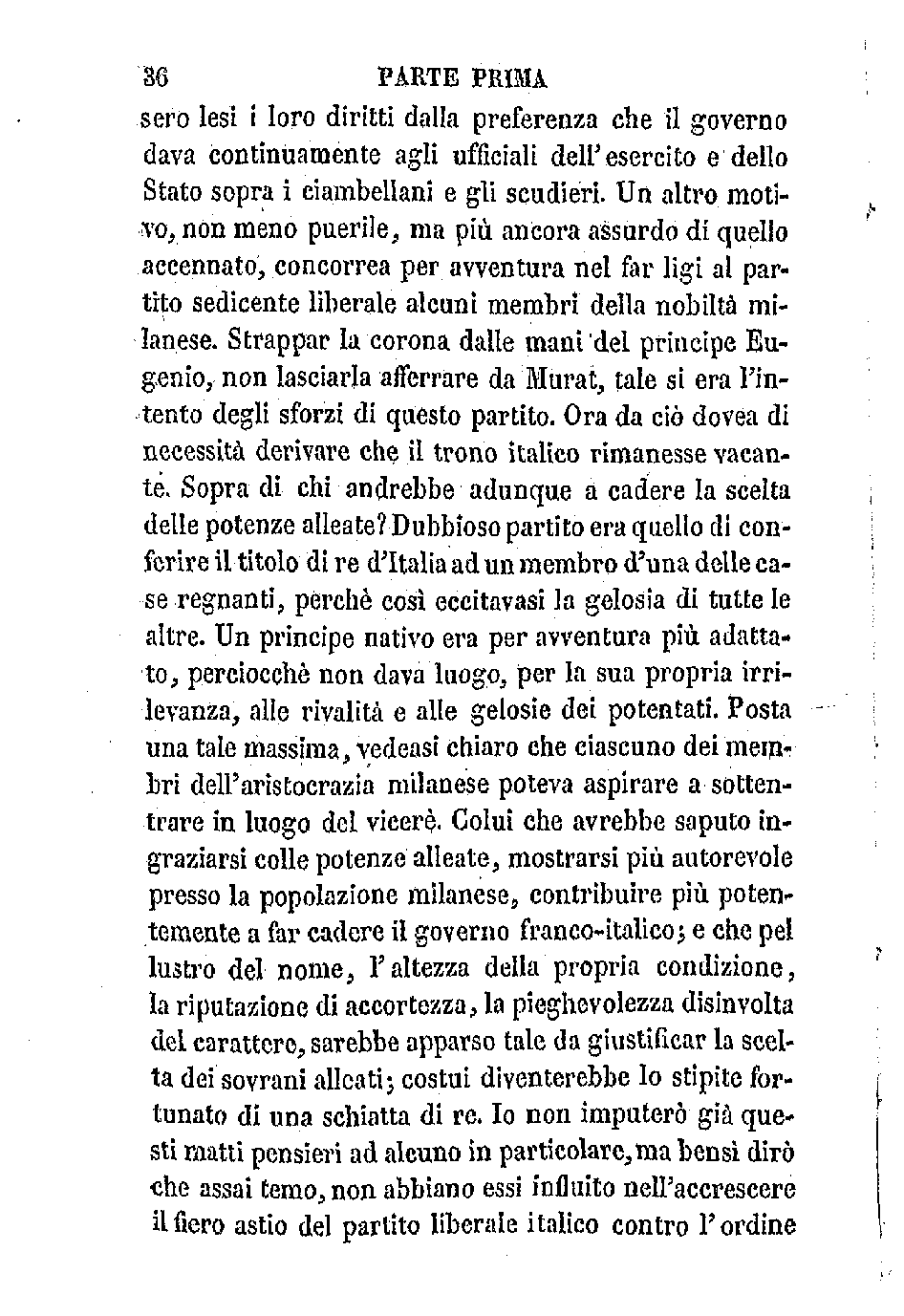 36 PARTE PRIMA

sero lesi i loro diritti dalla preferenza che il governo dava continuamente agli ufficiali dell'esercito e dello Stato sopra i ciambellani e gli scudieri. Un altro motivo, non meno puerile, ma più ancora assurdo di quello accennato, concorrea per avventura nel far ligi al partito sedicente liberale alcuni membri della nobiltà milanese. Strappar la corona dalle mani del principe Eugenio, non lasciarla afferrare da Murat, tale si era l'intento degli sforzi di questo partito. Ora da ciò dovea di necessità derivare che il trono italico rimanesse vacante. Sopra di chi andrebbe adunque a cadere la scelta delle potenze alleate? Dubbioso partito era quello di conferire il titolo di re d'Italia ad un membro d'una delle case regnanti, perchè così eccitavasi la gelosia di tutte le altre. Un principe nativo era per avventura più adattato, perciocchè non dava luogo, per la sua propria irrilevanza, alle rivalità e alle gelosie dei potentati. Posta una tale massima, vedeasi chiaro che ciascuno dei membri dell'aristocrazia milanese poteva aspirare a sottentrare in luogo del vicerè. Colui che avrebbe saputo ingraziarsi colle potenze alleate, mostrarsi più autorevole presso la popolazione milanese, contribuire più potentemente a far cadere il governo franco-italico; e che pel lustro del nome, l'altezza della propria condizione, la riputazione di accortezza, la pieghevolezza disinvolta del carattere, sarebbe apparso tale da giustificar la scelta dei sovrani alleati; costui diventerebbe lo stipite fortunato di una schiatta di re. Io non imputerò già questi matti pensieri ad alcuno in particolare, ma bensì dirò che assai temo, non abbiano essi influito nell'accrescere il fiero astio del partito liberale italico contro l'ordine